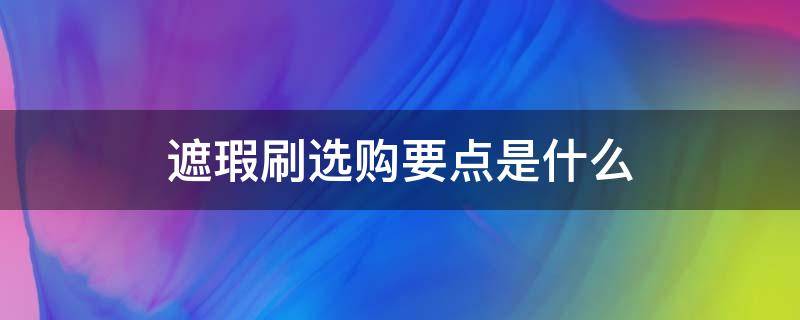 遮瑕刷选购要点是什么